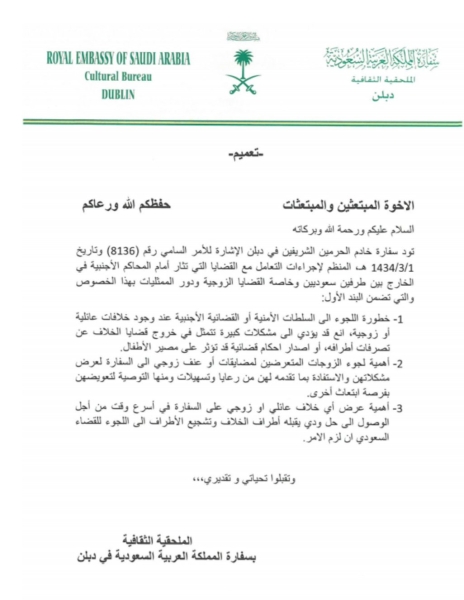 ROYAL EMBASSY OF SAUDI ARABIA
Cultural Bureau
DUBLIN

سفارة المملكة العربية السعودية
الملحقية الثقافية
دبلن

-تعميم-

الاخوة المبتعثين والمبتعثات حفظكم الله ورعاكم

السلام عليكم ورحمة الله وبركاته

تود سفارة خادم الحرمين الشريفين في دبلن الإشارة للأمر السامي رقم (8136) وتاريخ 1434/3/1 هـ المنظم لإجراءات التعامل مع القضايا التي تثار أمام المحاكم الأجنبية في الخارج بين طرفين سعوديين وخاصة القضايا الزوجية ودور الممثليات بهذا الخصوص والتي تضمن البند الأول:

1- خطورة اللجوء الى السلطات الأمنية أو القضائية الأجنبية عند وجود خلافات عائلية أو زوجية، انع قد يؤدي الى مشكلات كبيرة تتمثل في خروج قضايا الخلاف عن تصرفات أطرافه، أو اصدار احكام قضائية قد تؤثر على مصير الأطفال.

2- أهمية لجوء الزوجات المتعرضين لمضايقات أو عنف زوجي الى السفارة لعرض مشكلاتهن والاستفادة بما تقدمه لهن من رعايا وتسهيلات ومنها التوصية لتعويضهن بفرصة ابتعاث أخرى.

3- أهمية عرض أي خلاف عائلي او زوجي على السفارة في أسرع وقت من أجل الوصول الى حل ودي يقبله أطراف الخلاف وتشجيع الأطراف الى اللجوء للقضاء السعودي ان لزم الامر.

وتقبلوا تحياتي و تقديري،،،

الملحقية الثقافية
بسفارة المملكة العربية السعودية في دبلن